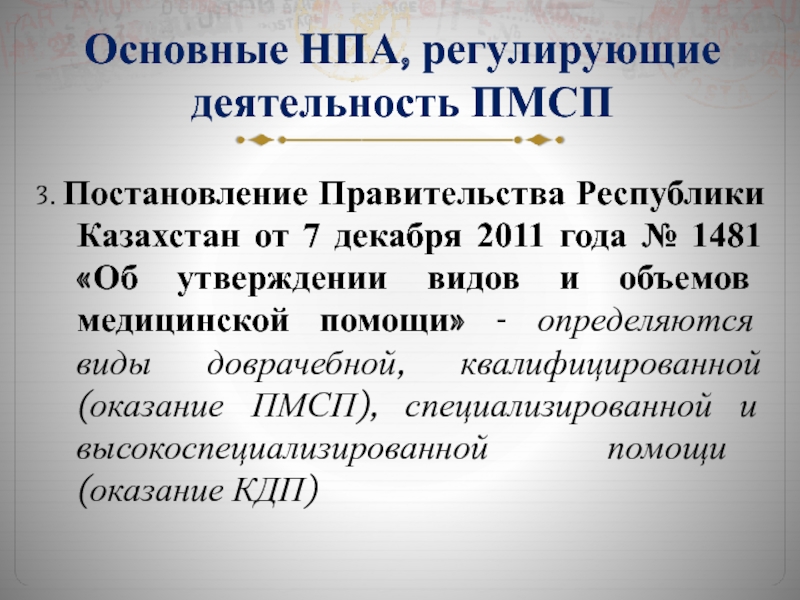 Основные НПА, регулирующие деятельность ПМСП

3. Постановление Правительства Республики Казахстан от 7 декабря 2011 года № 1481 «Об утверждении видов и объемов медицинской помощи» - определяются виды доврачебной, квалифицированной (оказание ПМСП), специализированной и высокоспециализированной помощи (оказание КДП)